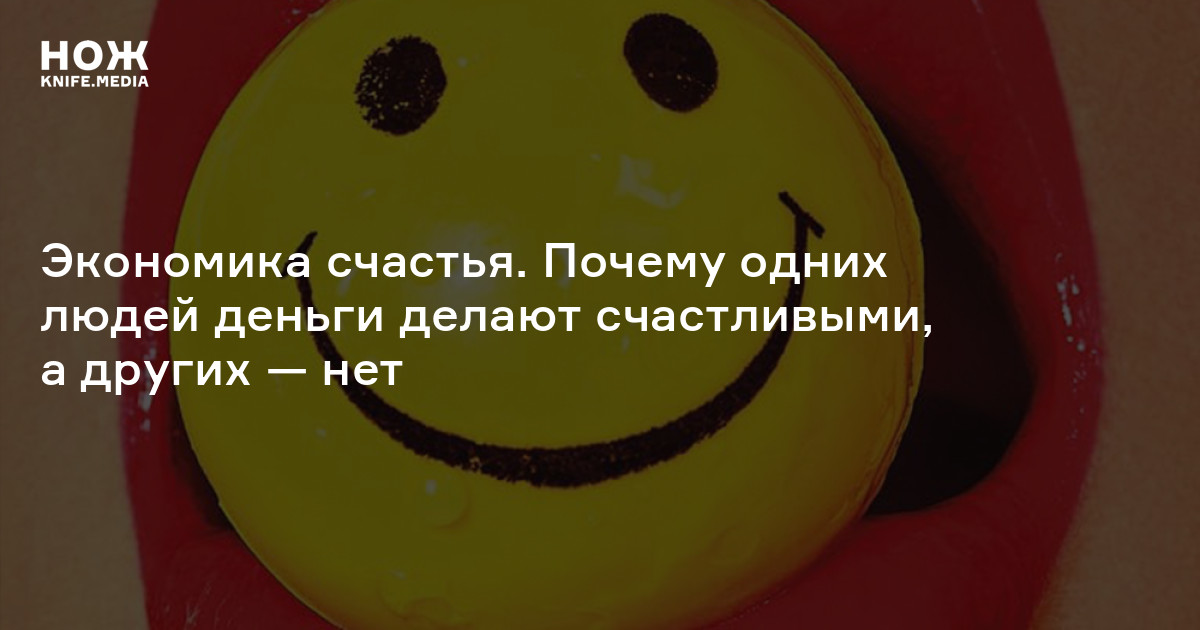 НОЖ
KNIFE.MEDIA

Экономика счастья. Почему одних людей деньги делают счастливыми, а других — нет